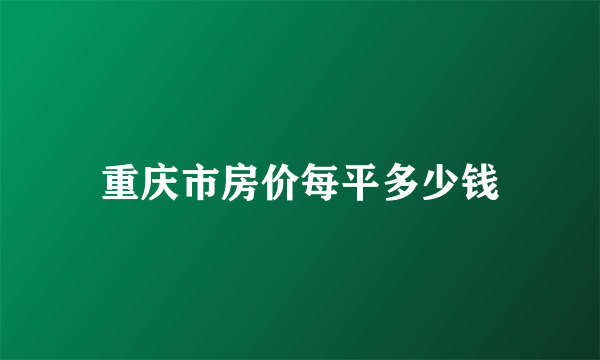 重庆市房价每平多少钱